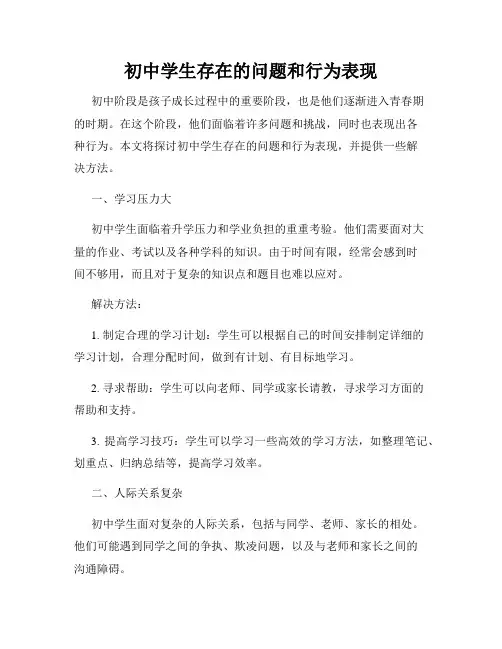 初中学生存在的问题和行为表现

初中阶段是孩子成长过程中的重要阶段，也是他们逐渐进入青春期的时期。在这个阶段，他们面临着许多问题和挑战，同时也表现出各种行为。本文将探讨初中学生存在的问题和行为表现，并提供一些解决方法。

一、学习压力大

初中学生面临着升学压力和学业负担的重重考验。他们需要面对大量的作业、考试以及各种学科的知识。由于时间有限，经常会感到时间不够用，而且对于复杂的知识点和题目也难以应对。

解决方法：

1. 制定合理的学习计划：学生可以根据自己的时间安排制定详细的学习计划，合理分配时间，做到有计划、有目标地学习。

2. 寻求帮助：学生可以向老师、同学或家长请教，寻求学习方面的帮助和支持。

3. 提高学习技巧：学生可以学习一些高效的学习方法，如整理笔记、划重点、归纳总结等，提高学习效率。

二、人际关系复杂

初中学生面对复杂的人际关系，包括与同学、老师、家长的相处。他们可能遇到同学之间的争执、欺凌问题，以及与老师和家长之间的沟通障碍。